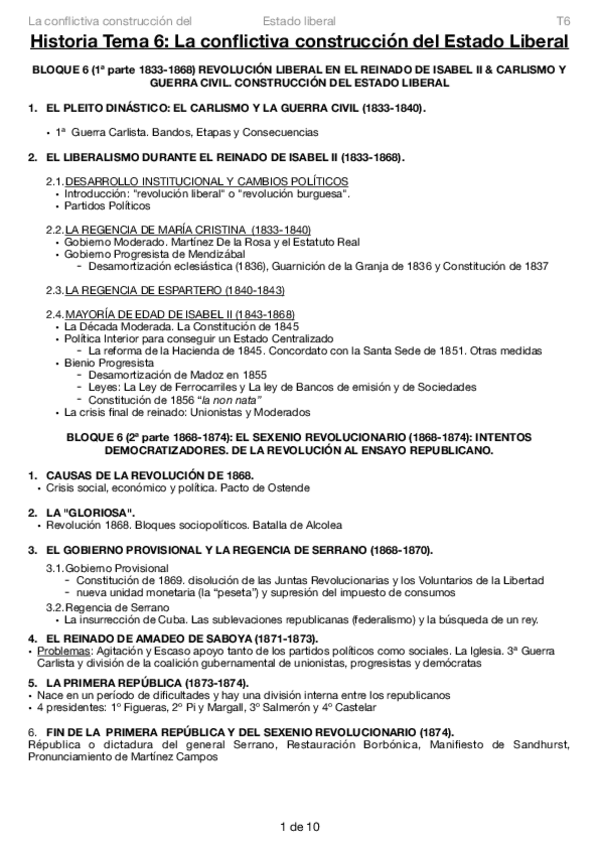 La conflictiva construcción del Estado liberal T6

Historia Tema 6: La conflictiva construcción del Estado Liberal

BLOQUE 6 (1ª parte 1833-1868) REVOLUCIÓN LIBERAL EN EL REINADO DE ISABEL II & CARLISMO Y GUERRA CIVIL. CONSTRUCCIÓN DEL ESTADO LIBERAL

1. EL PLEITO DINÁSTICO: EL CARLISMO Y LA GUERRA CIVIL (1833-1840).

• 1ª Guerra Carlista. Bandos, Etapas y Consecuencias

2. EL LIBERALISMO DURANTE EL REINADO DE ISABEL II (1833-1868).

2.1. DESARROLLO INSTITUCIONAL Y CAMBIOS POLÍTICOS
• Introducción: "revolución liberal" o "revolución burguesa".
• Partidos Políticos

2.2. LA REGENCIA DE MARÍA CRISTINA (1833-1840)
• Gobierno Moderado. Martínez De la Rosa y el Estatuto Real
• Gobierno Progresista de Mendizábal
- Desamortización eclesiástica (1836), Guarnición de la Granja de 1836 y Constitución de 1837

2.3. LA REGENCIA DE ESPARTERO (1840-1843)

2.4. MAYORÍA DE EDAD DE ISABEL II (1843-1868)
• La Década Moderada. La Constitución de 1845
• Política Interior para conseguir un Estado Centralizado
- La reforma de la Hacienda de 1845. Concordato con la Santa Sede de 1851. Otras medidas
• Bienio Progresista
- Desamortización de Madoz en 1855
- Leyes: La Ley de Ferrocarriles y La ley de Bancos de emisión y de Sociedades
- Constitución de 1856 "la non nata"
• La crisis final de reinado: Unionistas y Moderados

BLOQUE 6 (2ª parte 1868-1874): EL SEXENIO REVOLUCIONARIO (1868-1874): INTENTOS DEMOCRATIZADORES. DE LA REVOLUCIÓN AL ENSAYO REPUBLICANO.

1. CAUSAS DE LA REVOLUCIÓN DE 1868.
• Crisis social, económico y política. Pacto de Ostende

2. LA "GLORIOSA".
• Revolución 1868. Bloques sociopolíticos. Batalla de Alcolea

3. EL GOBIERNO PROVISIONAL Y LA REGENCIA DE SERRANO (1868-1870).

3.1. Gobierno Provisional
- Constitución de 1869. disolución de las Juntas Revolucionarias y los Voluntarios de la Libertad
- nueva unidad monetaria (la "peseta") y supresión del impuesto de consumos

3.2. Regencia de Serrano
• La insurrección de Cuba. Las sublevaciones republicanas (federalismo) y la búsqueda de un rey.

4. EL REINADO DE AMADEO DE SABOYA (1871-1873).
• Problemas: Agitación y Escaso apoyo tanto de los partidos políticos como sociales. La Iglesia. 3ª Guerra Carlista y división de la coalición gubernamental de unionistas, progresistas y demócratas

5. LA PRIMERA REPÚBLICA (1873-1874).
• Nace en un período de dificultades y hay una división interna entre los republicanos
• 4 presidentes: 1º Figueras, 2º Pi y Margall, 3º Salmerón y 4º Castelar

6. FIN DE LA PRIMERA REPÚBLICA Y DEL SEXENIO REVOLUCIONARIO (1874).
República o dictadura del general Serrano, Restauración Borbónica, Manifiesto de Sandhurst, Pronunciamiento de Martínez Campos

1 de 10